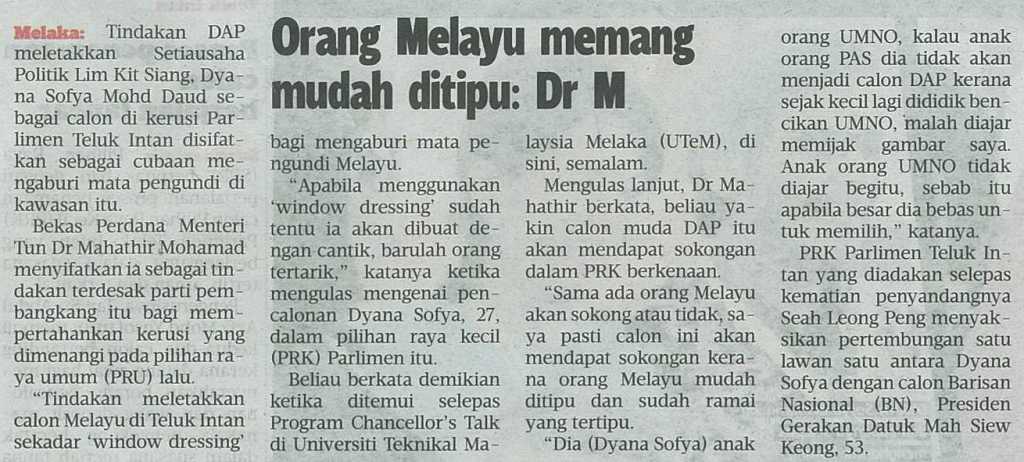 Orang Melayu memang mudah ditipu: Dr M

Melaka: Tindakan DAP meletakkan Setiausaha Politik Lim Kit Siang, Dyana Sofya Mohd Daud sebagai calon di kerusi Parlimen Teluk Intan disifatkan sebagai cubaan mengaburi mata pengundi di kawasan itu.

Bekas Perdana Menteri Tun Dr Mahathir Mohamad menyifatkan ia sebagai tindakan terdesak parti pembangkang itu bagi mempertahankan kerusi yang dimenangi pada pilihan raya umum (PRU) lalu.

"Tindakan meletakkan calon Melayu di Teluk Intan sekadar 'window dressing' bagi mengaburi mata pengundi Melayu.

"Apabila menggunakan 'window dressing' sudah tentu ia akan dibuat dengan cantik, barulah orang tertarik," katanya ketika mengulas mengenai pencalonan Dyana Sofya, 27, dalam pilihan raya kecil (PRK) Parlimen itu.

Beliau berkata demikian ketika ditemui selepas Program Chancellor's Talk di Universiti Teknikal Malaysia Melaka (UTeM), di sini, semalam.

Mengulas lanjut, Dr Mahathir berkata, beliau yakin calon muda DAP itu akan mendapat sokongan dalam PRK berkenaan.

"Sama ada orang Melayu akan sokong atau tidak, saya pasti calon ini akan mendapat sokongan kerana orang Melayu mudah ditipu dan sudah ramai yang tertipu.

"Dia (Dyana Sofya) anak orang UMNO, kalau anak orang PAS dia tidak akan menjadi calon DAP kerana sejak kecil lagi dididik bencikan UMNO, malah diajar memijak gambar saya. Anak orang UMNO tidak diajar begitu, sebab itu apabila besar dia bebas untuk memilih," katanya.

PRK Parlimen Teluk Intan yang diadakan selepas kematian penyandangnya Seah Leong Peng menyaksikan pertembungan satu lawan satu antara Dyana Sofya dengan calon Barisan Nasional (BN), Presiden Gerakan Datuk Mah Siew Keong, 53.